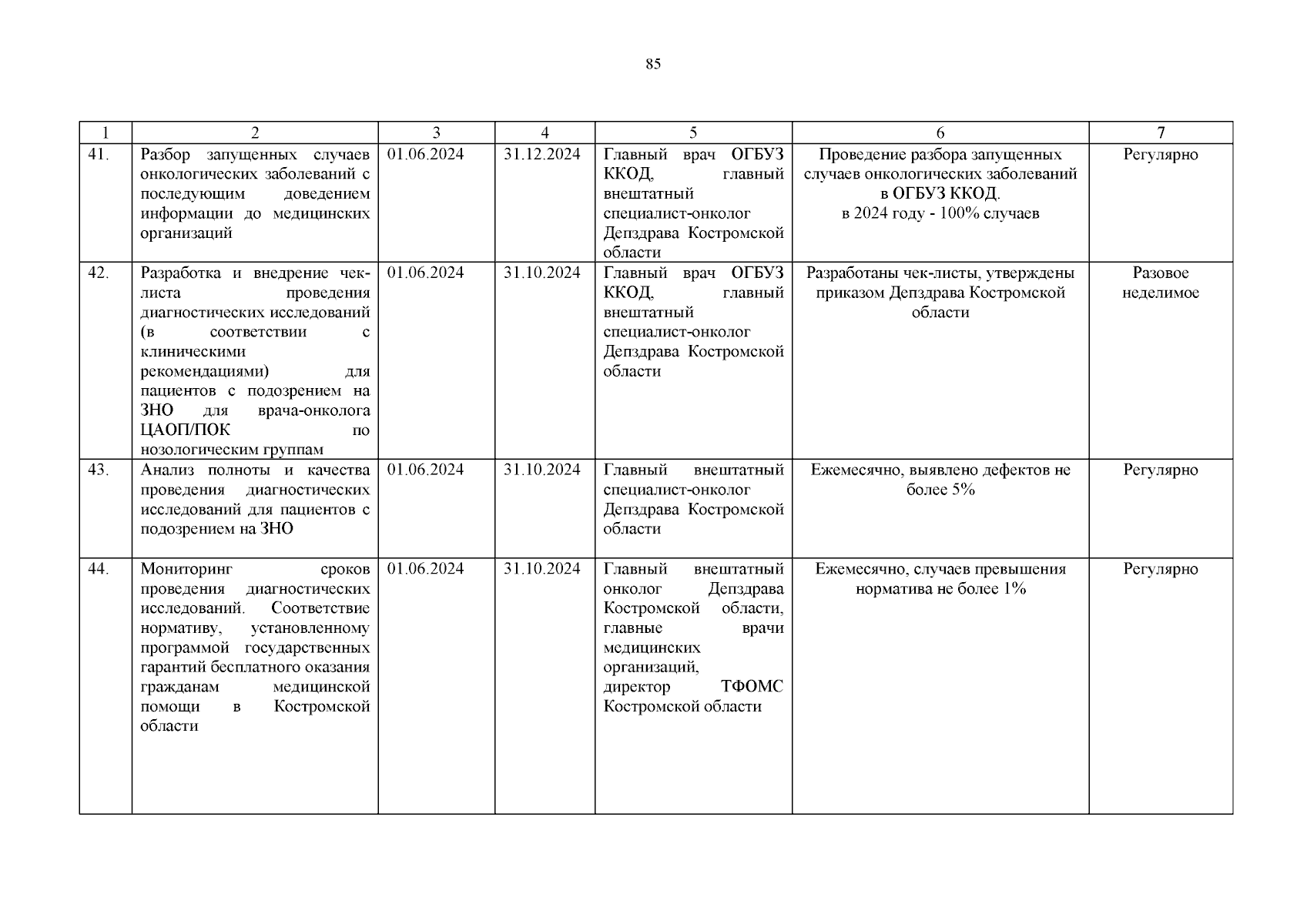 85

| 1 | 2 | 3 | 4 | 5 | 6 | 7 |
|---|---|---|---|---|---|---|
| 41. | Разбор запущенных случаев онкологических заболеваний с последующим доведением информации до медицинских организаций | 01.06.2024 | 31.12.2024 | Главный врач ОГБУЗ ККОД, главный внештатный специалист-онколог Депздрава Костромской области | Проведение разбора запущенных случаев онкологических заболеваний в ОГБУЗ ККОД. в 2024 году - 100% случаев | Регулярно |
| 42. | Разработка и внедрение чек-листа проведения диагностических исследований (в соответствии с клиническими рекомендациями) для пациентов с подозрением на ЗНО для врача-онколога ЦАОП/ПОК по нозологическим группам | 01.06.2024 | 31.10.2024 | Главный врач ОГБУЗ ККОД, главный внештатный специалист-онколог Депздрава Костромской области | Разработаны чек-листы, утверждены приказом Депздрава Костромской области | Разовое неделимое |
| 43. | Анализ полноты и качества проведения диагностических исследований для пациентов с подозрением на ЗНО | 01.06.2024 | 31.10.2024 | Главный внештатный специалист-онколог Депздрава Костромской области | Ежемесячно, выявлено дефектов не более 5% | Регулярно |
| 44. | Мониторинг сроков проведения диагностических исследований. Соответствие нормативу, установленному программой государственных гарантий бесплатного оказания гражданам медицинской помощи в Костромской области | 01.06.2024 | 31.10.2024 | Главный внештатный онколог Депздрава Костромской области, главные врачи медицинских организаций, директор ТФОМС Костромской области | Ежемесячно, случаев превышения норматива не более 1% | Регулярно |